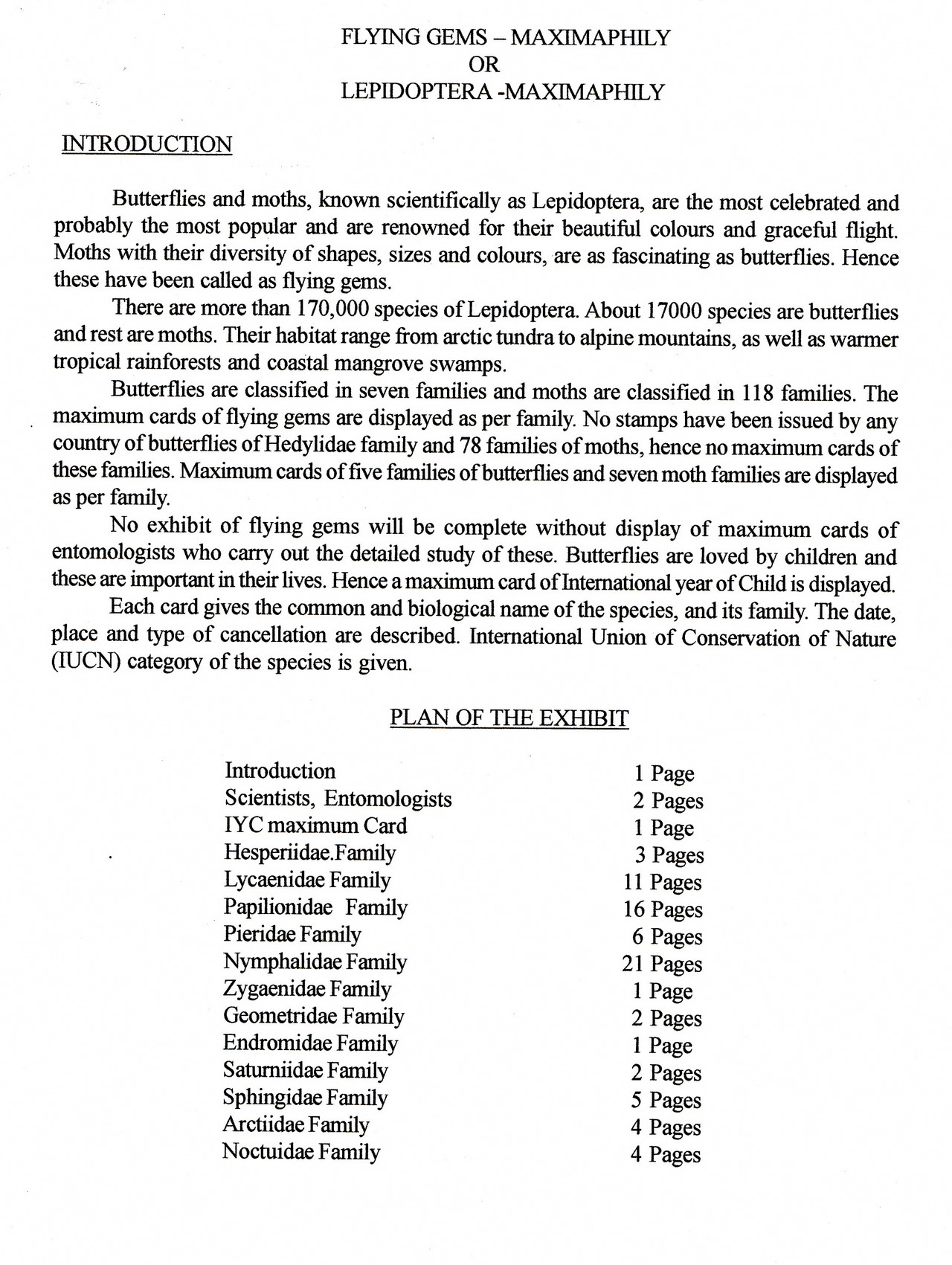 FLYING GEMS – MAXIMAPHILY
OR
LEPIDOPTERA -MAXIMAPHILY

INTRODUCTION

Butterflies and moths, known scientifically as Lepidoptera, are the most celebrated and probably the most popular and are renowned for their beautiful colours and graceful flight. Moths with their diversity of shapes, sizes and colours, are as fascinating as butterflies. Hence these have been called as flying gems.

There are more than 170,000 species of Lepidoptera. About 17000 species are butterflies and rest are moths. Their habitat range from arctic tundra to alpine mountains, as well as warmer tropical rainforests and coastal mangrove swamps.

Butterflies are classified in seven families and moths are classified in 118 families. The maximum cards of flying gems are displayed as per family. No stamps have been issued by any country of butterflies of Hedylidae family and 78 families of moths, hence no maximum cards of these families. Maximum cards of five families of butterflies and seven moth families are displayed as per family.

No exhibit of flying gems will be complete without display of maximum cards of entomologists who carry out the detailed study of these. Butterflies are loved by children and these are important in their lives. Hence a maximum card of International year of Child is displayed.

Each card gives the common and biological name of the species, and its family. The date, place and type of cancellation are described. International Union of Conservation of Nature (IUCN) category of the species is given.

PLAN OF THE EXHIBIT

| | |
|---|---|
| Introduction | 1 Page |
| Scientists, Entomologists | 2 Pages |
| IYC maximum Card | 1 Page |
| Hesperiidae.Family | 3 Pages |
| Lycaenidae Family | 11 Pages |
| Papilionidae Family | 16 Pages |
| Pieridae Family | 6 Pages |
| Nymphalidae Family | 21 Pages |
| Zygaenidae Family | 1 Page |
| Geometridae Family | 2 Pages |
| Endromidae Family | 1 Page |
| Saturniidae Family | 2 Pages |
| Sphingidae Family | 5 Pages |
| Arctiidae Family | 4 Pages |
| Noctuidae Family | 4 Pages |